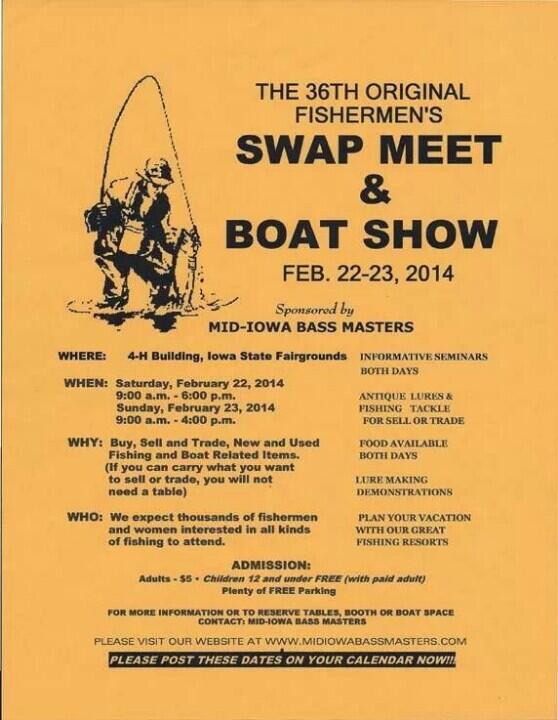 THE 36TH ORIGINAL FISHERMEN'S

SWAP MEET & BOAT SHOW

FEB. 22-23, 2014

Sponsored by

MID-IOWA BASS MASTERS

WHERE: 4-H Building, Iowa State Fairgrounds

WHEN: Saturday, February 22, 2014
9:00 a.m. - 6:00 p.m.
Sunday, February 23, 2014
9:00 a.m. - 4:00 p.m.

WHY: Buy, Sell and Trade, New and Used Fishing and Boat Related Items. (If you can carry what you want to sell or trade, you will not need a table)

WHO: We expect thousands of fishermen and women interested in all kinds of fishing to attend.

INFORMATIVE SEMINARS BOTH DAYS

ANTIQUE LURES & FISHING TACKLE FOR SELL OR TRADE

FOOD AVAILABLE BOTH DAYS

LURE MAKING DEMONSTRATIONS

PLAN YOUR VACATION WITH OUR GREAT FISHING RESORTS

ADMISSION:

Adults - $5 • Children 12 and under FREE (with paid adult)
Plenty of FREE Parking

FOR MORE INFORMATION OR TO RESERVE TABLES, BOOTH OR BOAT SPACE CONTACT: MID-IOWA BASS MASTERS

PLEASE VISIT OUR WEBSITE AT WWW.MIDIOWABASSMASTERS.COM

PLEASE POST THESE DATES ON YOUR CALENDAR NOW!!